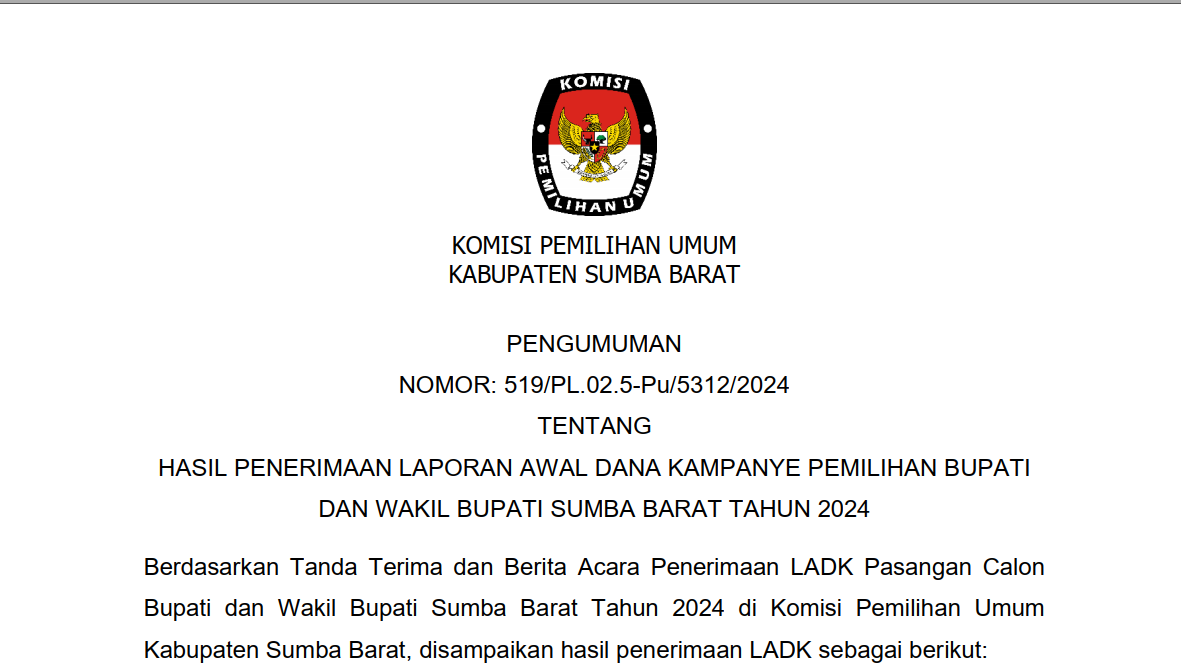 KOMISI
PEMILIHAN UMUM

KOMISI PEMILIHAN UMUM
KABUPATEN SUMBA BARAT

PENGUMUMAN
NOMOR: 519/PL.02.5-Pu/5312/2024
TENTANG
HASIL PENERIMAAN LAPORAN AWAL DANA KAMPANYE PEMILIHAN BUPATI DAN WAKIL BUPATI SUMBA BARAT TAHUN 2024

Berdasarkan Tanda Terima dan Berita Acara Penerimaan LADK Pasangan Calon Bupati dan Wakil Bupati Sumba Barat Tahun 2024 di Komisi Pemilihan Umum Kabupaten Sumba Barat, disampaikan hasil penerimaan LADK sebagai berikut: